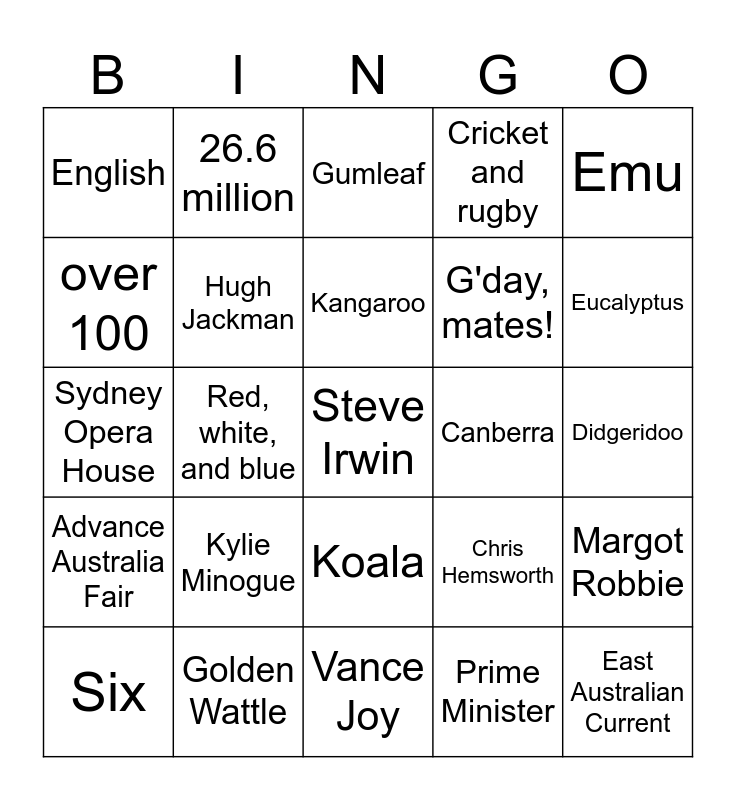 | B | I | N | G | O |
|---|---|---|---|---|
| English | 26.6 million | Gumleaf | Cricket and rugby | Emu |
| over 100 | Hugh Jackman | Kangaroo | G'day, mates! | Eucalyptus |
| Sydney Opera House | Red, white, and blue | Steve Irwin | Canberra | Didgeridoo |
| Advance Australia Fair | Kylie Minogue | Koala | Chris Hemsworth | Margot Robbie |
| Six | Golden Wattle | Vance Joy | Prime Minister | East Australian Current |